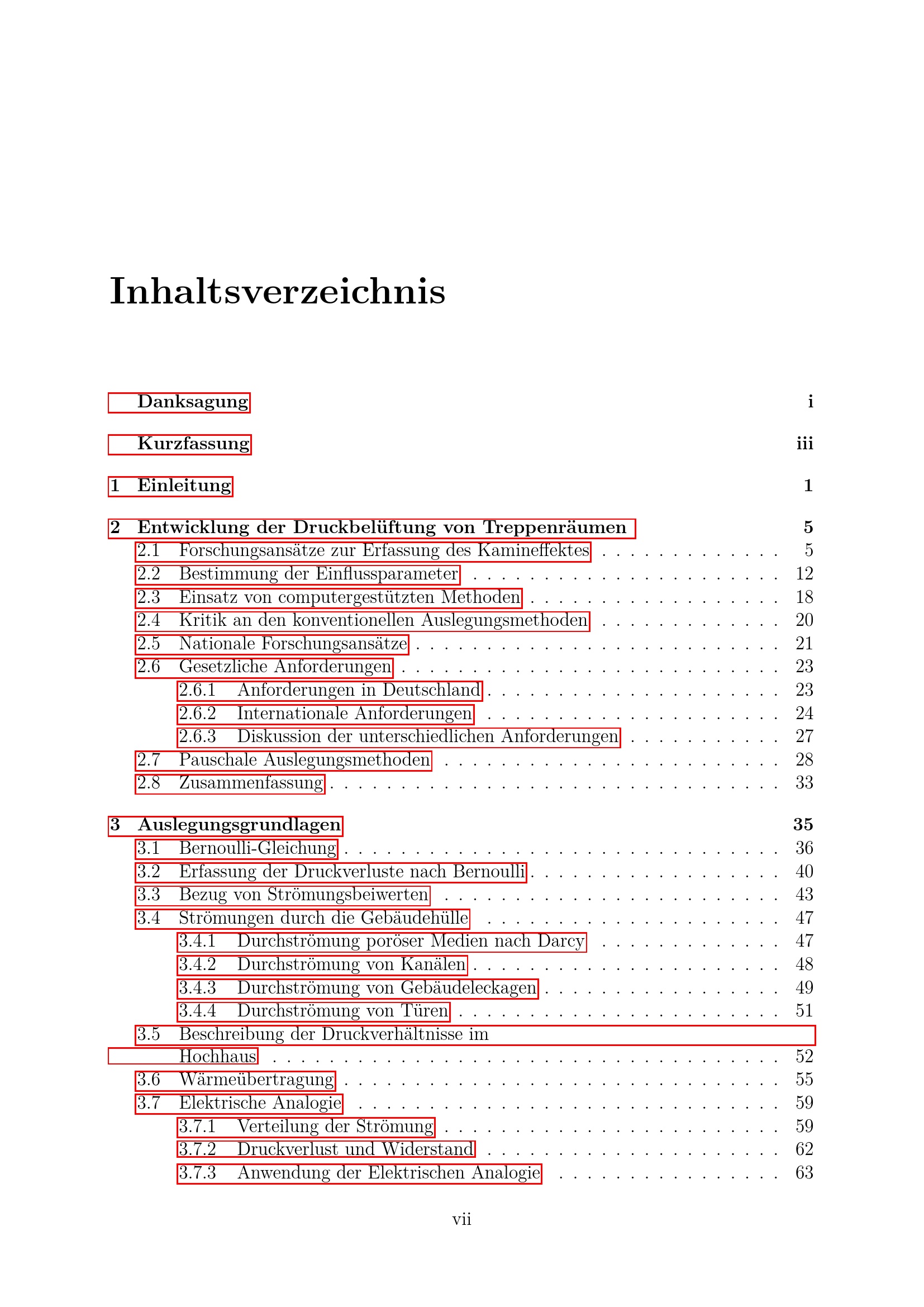 Inhaltsverzeichnis

Danksagung i

Kurzfassung iii

1 Einleitung 1

2 Entwicklung der Druckbelüftung von Treppenräumen 5
2.1 Forschungsansätze zur Erfassung des Kamineffektes 5
2.2 Bestimmung der Einflussparameter 12
2.3 Einsatz von computergestützten Methoden 18
2.4 Kritik an den konventionellen Auslegungsmethoden 20
2.5 Nationale Forschungsansätze 21
2.6 Gesetzliche Anforderungen 23
2.6.1 Anforderungen in Deutschland 23
2.6.2 Internationale Anforderungen 24
2.6.3 Diskussion der unterschiedlichen Anforderungen 27
2.7 Pauschale Auslegungsmethoden 28
2.8 Zusammenfassung 33

3 Auslegungsgrundlagen 35
3.1 Bernoulli-Gleichung 36
3.2 Erfassung der Druckverluste nach Bernoulli 40
3.3 Bezug von Strömungsbeiwerten 43
3.4 Strömungen durch die Gebäudehülle 47
3.4.1 Durchströmung poröser Medien nach Darcy 47
3.4.2 Durchströmung von Kanälen 48
3.4.3 Durchströmung von Gebäudeleckagen 49
3.4.4 Durchströmung von Türen 51
3.5 Beschreibung der Druckverhältnisse im Hochhaus 52
3.6 Wärmeübertragung 55
3.7 Elektrische Analogie 59
3.7.1 Verteilung der Strömung 59
3.7.2 Druckverlust und Widerstand 62
3.7.3 Anwendung der Elektrischen Analogie 63

vii